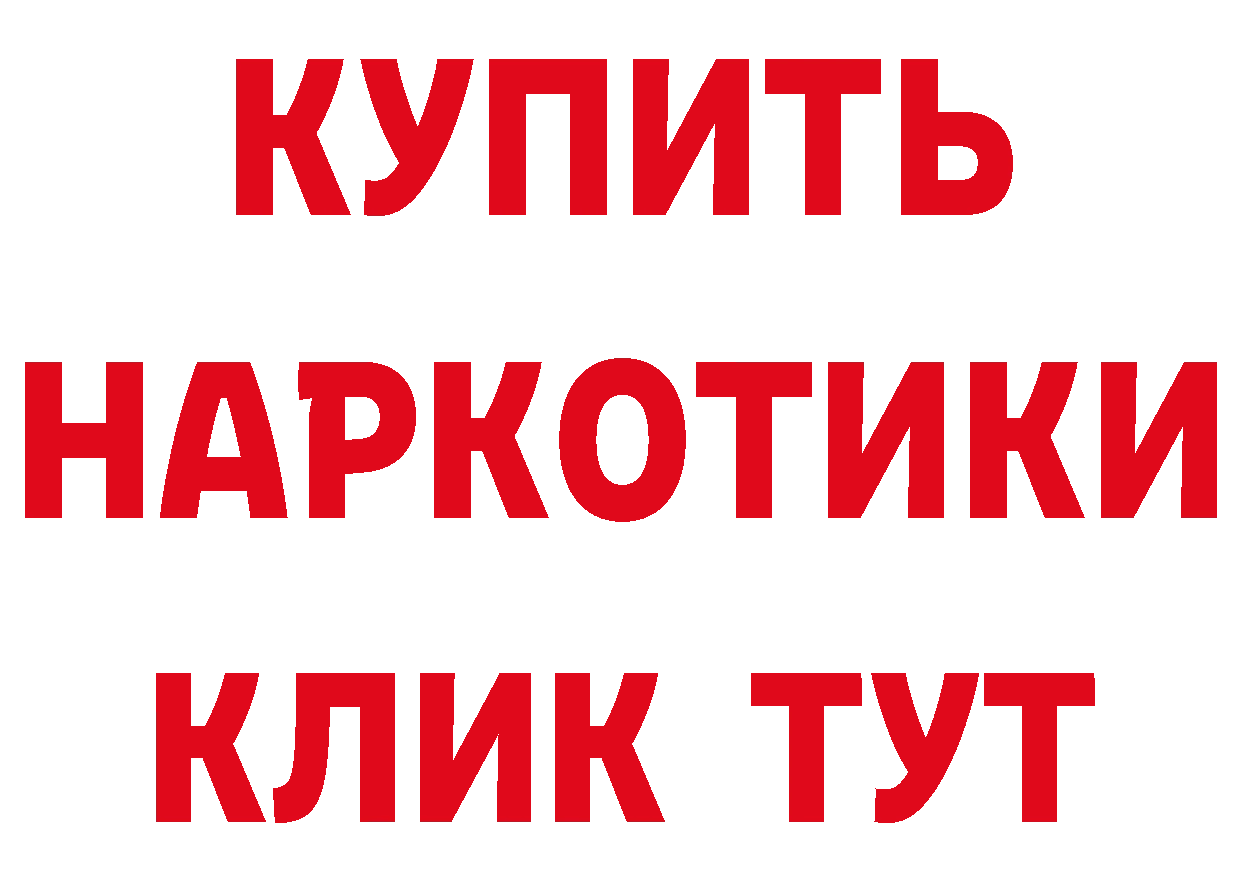 КУПИТЬ
НАРКОТИКИ
КЛИК ТУТ